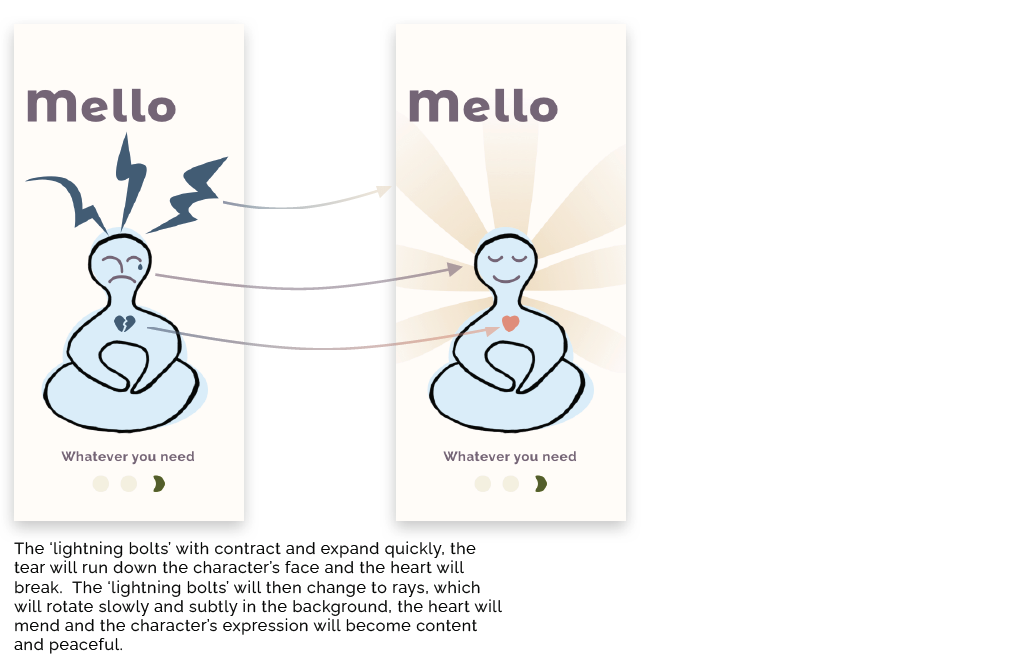 mello

Whatever you need

mello

Whatever you need

The 'lightning bolts' with contract and expand quickly, the tear will run down the character's face and the heart will break. The 'lightning bolts' will then change to rays, which will rotate slowly and subtly in the background, the heart will mend and the character's expression will become content and peaceful.